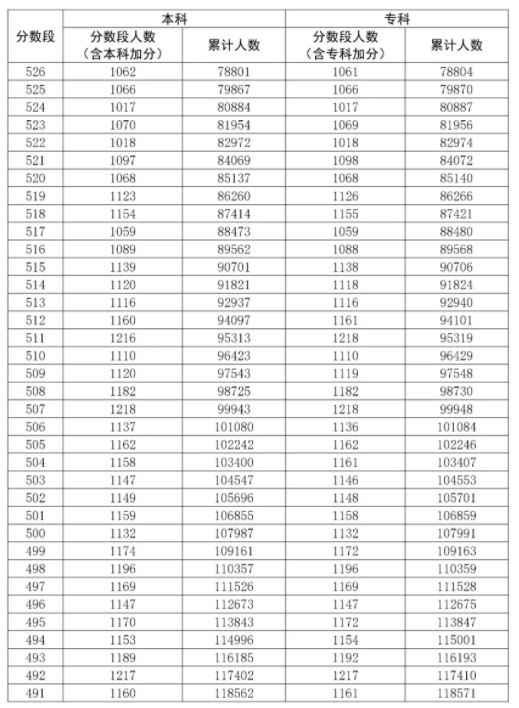 | 分数段 | 本科 分数段人数（含本科加分） | 本科 累计人数 | 专科 分数段人数（含专科加分） | 专科 累计人数 |
|---|---|---|---|---|
| 526 | 1062 | 78801 | 1061 | 78804 |
| 525 | 1066 | 79867 | 1066 | 79870 |
| 524 | 1017 | 80884 | 1017 | 80887 |
| 523 | 1070 | 81954 | 1069 | 81956 |
| 522 | 1018 | 82972 | 1018 | 82974 |
| 521 | 1097 | 84069 | 1098 | 84072 |
| 520 | 1068 | 85137 | 1068 | 85140 |
| 519 | 1123 | 86260 | 1126 | 86266 |
| 518 | 1154 | 87414 | 1155 | 87421 |
| 517 | 1059 | 88473 | 1059 | 88480 |
| 516 | 1089 | 89562 | 1088 | 89568 |
| 515 | 1139 | 90701 | 1138 | 90706 |
| 514 | 1120 | 91821 | 1118 | 91824 |
| 513 | 1116 | 92937 | 1116 | 92940 |
| 512 | 1160 | 94097 | 1161 | 94101 |
| 511 | 1216 | 95313 | 1218 | 95319 |
| 510 | 1110 | 96423 | 1110 | 96429 |
| 509 | 1120 | 97543 | 1119 | 97548 |
| 508 | 1182 | 98725 | 1182 | 98730 |
| 507 | 1218 | 99943 | 1218 | 99948 |
| 506 | 1137 | 101080 | 1136 | 101084 |
| 505 | 1162 | 102242 | 1162 | 102246 |
| 504 | 1158 | 103400 | 1161 | 103407 |
| 503 | 1147 | 104547 | 1146 | 104553 |
| 502 | 1149 | 105696 | 1148 | 105701 |
| 501 | 1159 | 106855 | 1158 | 106859 |
| 500 | 1132 | 107987 | 1132 | 107991 |
| 499 | 1174 | 109161 | 1172 | 109163 |
| 498 | 1196 | 110357 | 1196 | 110359 |
| 497 | 1169 | 111526 | 1169 | 111528 |
| 496 | 1147 | 112673 | 1147 | 112675 |
| 495 | 1170 | 113843 | 1172 | 113847 |
| 494 | 1153 | 114996 | 1154 | 115001 |
| 493 | 1189 | 116185 | 1192 | 116193 |
| 492 | 1217 | 117402 | 1217 | 117410 |
| 491 | 1160 | 118562 | 1161 | 118571 |